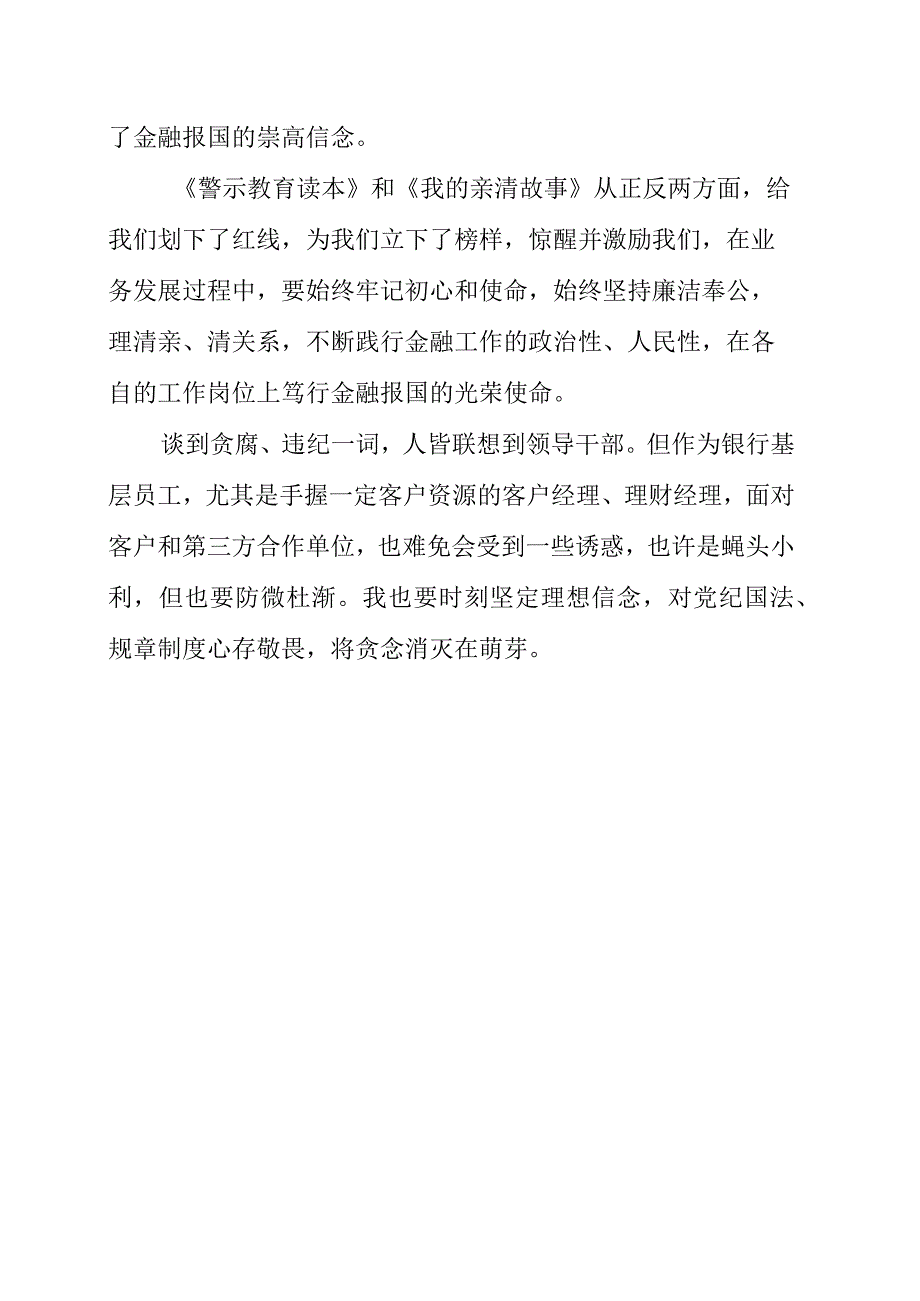 了金融报国的崇高信念。

《警示教育读本》和《我的亲清故事》从正反两方面，给我们划下了红线，为我们立下了榜样，惊醒并激励我们，在业务发展过程中，要始终牢记初心和使命，始终坚持廉洁奉公，理清亲、清关系，不断践行金融工作的政治性、人民性，在各自的工作岗位上笃行金融报国的光荣使命。

谈到贪腐、违纪一词，人皆联想到领导干部。但作为银行基层员工，尤其是手握一定客户资源的客户经理、理财经理，面对客户和第三方合作单位，也难免会受到一些诱惑，也许是蝇头小利，但也要防微杜渐。我也要时刻坚定理想信念，对党纪国法、规章制度心存敬畏，将贪念消灭在萌芽。